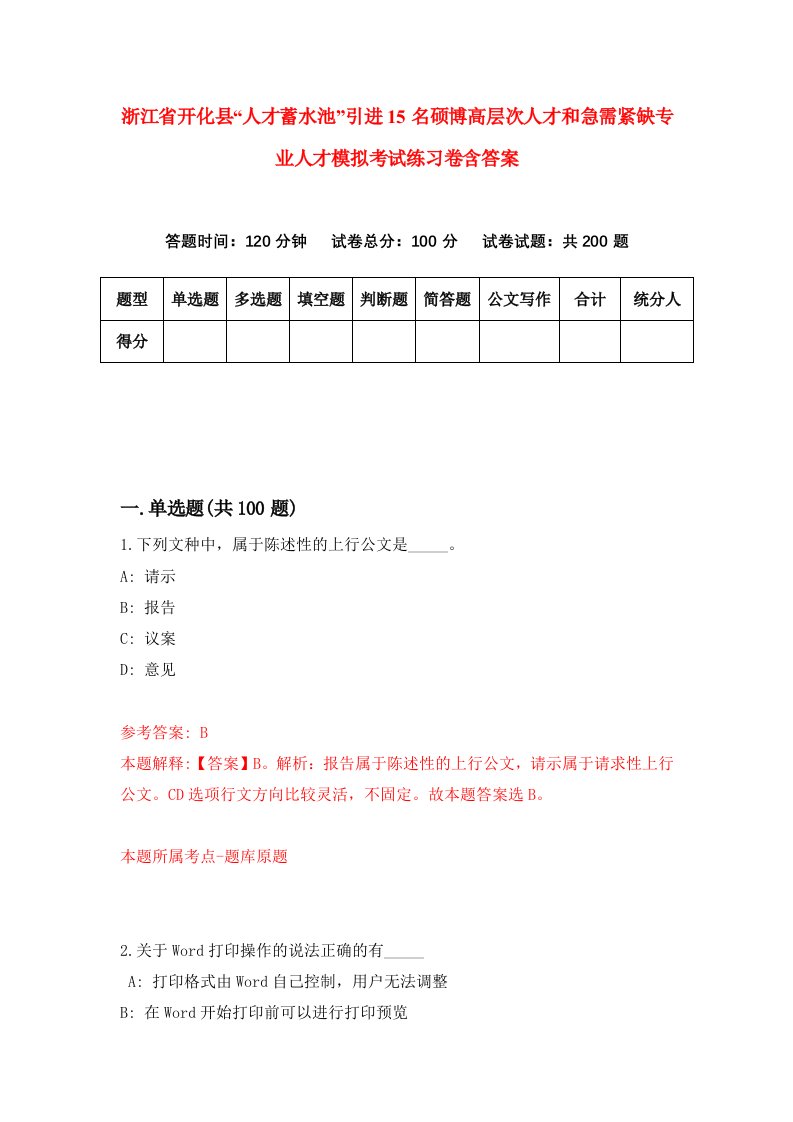 浙江省开化县“人才蓄水池”引进15名硕博高层次人才和急需紧缺专业人才模拟考试练习卷含答案

答题时间：120分钟　试卷总分：100分　试卷试题：共200题

| 题型 | 单选题 | 多选题 | 填空题 | 判断题 | 简答题 | 公文写作 | 合计 | 统分人 |
|---|---|---|---|---|---|---|---|---|
| 得分 | | | | | | | | |

一.单选题(共100题)

1.下列文种中，属于陈述性的上行公文是_____。
A: 请示
B: 报告
C: 议案
D: 意见

参考答案: B
本题解释:【答案】B。解析：报告属于陈述性的上行公文，请示属于请求性上行公文。CD选项行文方向比较灵活，不固定。故本题答案选B。

本题所属考点-题库原题

2.关于Word打印操作的说法正确的有_____
A: 打印格式由Word自己控制，用户无法调整
B: 在Word开始打印前可以进行打印预览